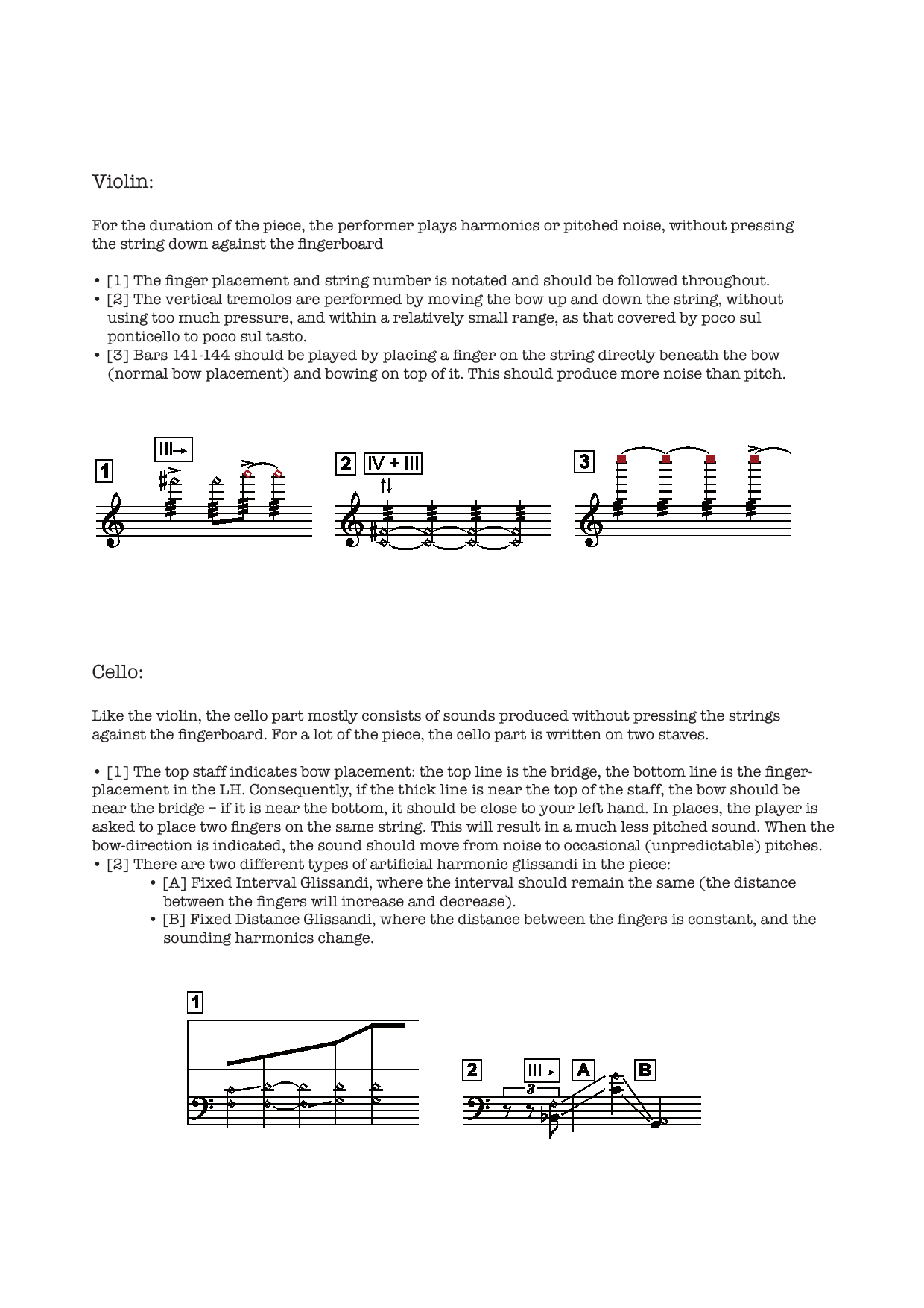 Violin:

For the duration of the piece, the performer plays harmonics or pitched noise, without pressing the string down against the fingerboard

• [1] The finger placement and string number is notated and should be followed throughout.
• [2] The vertical tremolos are performed by moving the bow up and down the string, without using too much pressure, and within a relatively small range, as that covered by poco sul ponticello to poco sul tasto.
• [3] Bars 141-144 should be played by placing a finger on the string directly beneath the bow (normal bow placement) and bowing on top of it. This should produce more noise than pitch.

1 III→ 2 IV + III 3

Cello:

Like the violin, the cello part mostly consists of sounds produced without pressing the strings against the fingerboard. For a lot of the piece, the cello part is written on two staves.

• [1] The top staff indicates bow placement: the top line is the bridge, the bottom line is the finger-placement in the LH. Consequently, if the thick line is near the top of the staff, the bow should be near the bridge – if it is near the bottom, it should be close to your left hand. In places, the player is asked to place two fingers on the same string. This will result in a much less pitched sound. When the bow-direction is indicated, the sound should move from noise to occasional (unpredictable) pitches.
• [2] There are two different types of artificial harmonic glissandi in the piece:
• [A] Fixed Interval Glissandi, where the interval should remain the same (the distance between the fingers will increase and decrease).
• [B] Fixed Distance Glissandi, where the distance between the fingers is constant, and the sounding harmonics change.

1

2 III→ A B
3